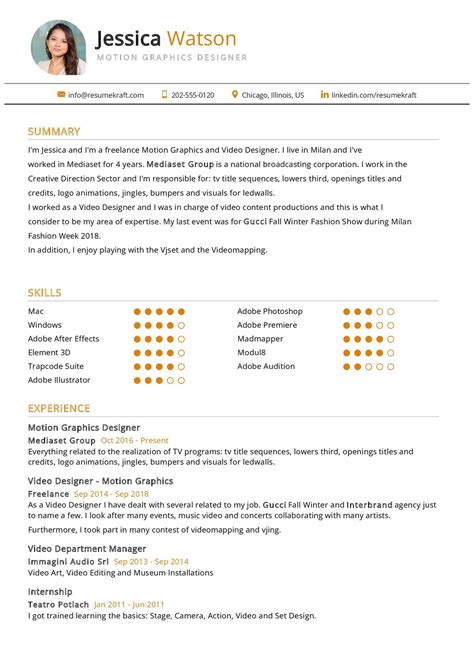 Jessica Watson
MOTION GRAPHICS DESIGNER

info@resumekraft.com 202-555-0120 Chicago, Illinois, US linkedin.com/resumekraft

SUMMARY

I'm Jessica and I'm a freelance Motion Graphics and Video Designer. I live in Milan and I've worked in Mediaset for 4 years. Mediaset Group is a national broadcasting corporation. I work in the Creative Direction Sector and I'm responsible for: tv title sequences, lowers third, openings titles and credits, logo animations, jingles, bumpers and visuals for ledwalls.
I worked as a Video Designer and I was in charge of video content productions and this is what I consider to be my area of expertise. My last event was for Gucci Fall Winter Fashion Show during Milan Fashion Week 2018.
In addition, I enjoy playing with the Vjset and the Videomapping.

SKILLS

Mac
Windows
Adobe After Effects
Element 3D
Trapcode Suite
Adobe Illustrator

Adobe Photoshop
Adobe Premiere
Madmapper
Modul8
Adobe Audition

EXPERIENCE

Motion Graphics Designer
Mediaset Group Oct 2016 - Present
Everything related to the realization of TV programs: tv title sequences, lowers third, openings titles and credits, logo animations, jingles, bumpers and visuals for ledwalls.

Video Designer - Motion Graphics
Freelance Sep 2014 - Sep 2018
As a Video Designer I have dealt with several related to my job. Gucci Fall Winter and Interbrand agency just to name a few. I look after many events, music video and concerts collaborating with many artists.
Furthermore, I took part in many contest of videomapping and vjing.

Video Department Manager
Immagini Audio Srl Sep 2013 - Sep 2014
Video Art, Video Editing and Museum Installations

Internship
Teatro Potlach Jan 2011 - Jun 2011
I got trained learning the basics: Stage, Camera, Action, Video and Set Design.